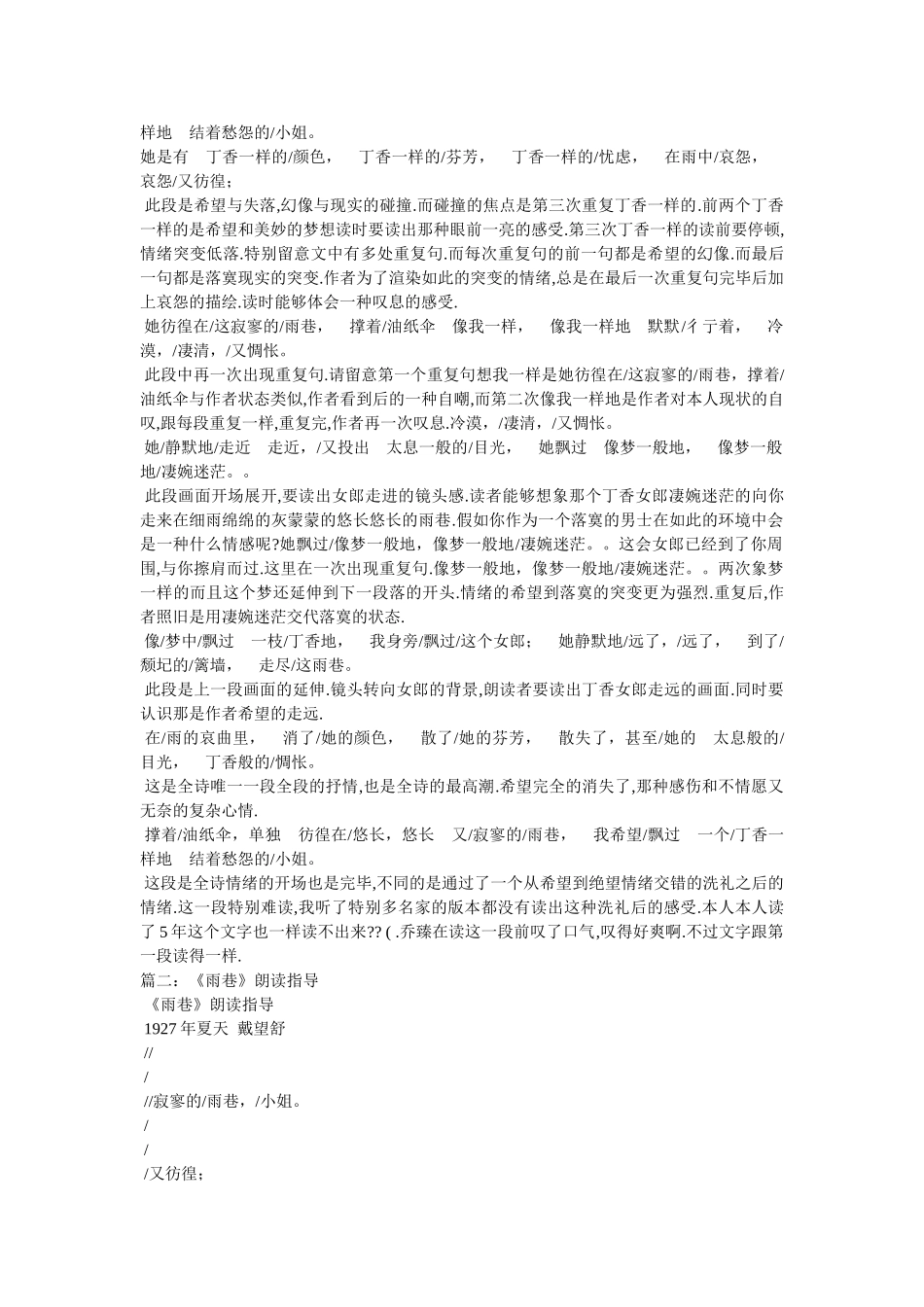 样地 结着愁怨的/小姐。
她是有 丁香一样的/颜色， 丁香一样的/芬芳， 丁香一样的/忧虑， 在雨中/哀怨，哀怨/又彷徨；
此段是希望与失落,幻像与现实的碰撞.而碰撞的焦点是第三次重复丁香一样的.前两个丁香一样的是希望和美妙的梦想读时要读出那种眼前一亮的感受.第三次丁香一样的读前要停顿,情绪突变低落.特别留意文中有多处重复句.而每次重复句的前一句都是希望的幻像.而最后一句都是落寞现实的突变.作者为了渲染如此的突变的情绪,总是在最后一次重复句完毕后加上哀怨的描绘.读时能够体会一种叹息的感受.
她彷徨在/这寂寥的/雨巷， 撑着/油纸伞 像我一样， 像我一样地 默默/彳亍着， 冷漠，/凄清，/又惆怅。
此段中再一次出现重复句.请留意第一个重复句想我一样是她彷徨在/这寂寥的/雨巷，撑着/油纸伞与作者状态类似,作者看到后的一种自嘲,而第二次像我一样地是作者对本人现状的自叹,跟每段重复一样,重复完,作者再一次叹息.冷漠，/凄清，/又惆怅。
她/静默地/走近 走近，/又投出 太息一般的/目光， 她飘过 像梦一般地， 像梦一般地/凄婉迷茫。。
此段画面开场展开,要读出女郎走进的镜头感.读者能够想象那个丁香女郎凄婉迷茫的向你走来在细雨绵绵的灰蒙蒙的悠长悠长的雨巷.假如你作为一个落寞的男士在如此的环境中会是一种什么情感呢?她飘过/像梦一般地，像梦一般地/凄婉迷茫。。这会女郎已经到了你周围,与你擦肩而过.这里在一次出现重复句.像梦一般地，像梦一般地/凄婉迷茫。。两次象梦一样的而且这个梦还延伸到下一段落的开头.情绪的希望到落寞的突变更为强烈.重复后,作者照旧是用凄婉迷茫交代落寞的状态.
像/梦中/飘过 一枝/丁香地， 我身旁/飘过/这个女郎； 她静默地/远了，/远了， 到了/颓圮的/篱墙， 走尽/这雨巷。
此段是上一段画面的延伸.镜头转向女郎的背景,朗读者要读出丁香女郎走远的画面.同时要认识那是作者希望的走远.
在/雨的哀曲里， 消了/她的颜色， 散了/她的芬芳， 散失了，甚至/她的 太息般的/目光， 丁香般的/惆怅。
这是全诗唯一一段全段的抒情,也是全诗的最高潮.希望完全的消失了,那种感伤和不情愿又无奈的复杂心情.
撑着/油纸伞，单独 彷徨在/悠长，悠长 又/寂寥的/雨巷， 我希望/飘过 一个/丁香一样地 结着愁怨的/小姐。
这段是全诗情绪的开场也是完毕,不同的是通过了一个从希望到绝望情绪交错的洗礼之后的情绪.这一段特别难读,我听了特别多名家的版本都没有读出这种洗礼后的感受.本人本人读了5年这个文字也一样读不出来?? ( .乔臻在读这一段前叹了口气,叹得好爽啊.不过文字跟第一段读得一样.
篇二：《雨巷》朗读指导
《雨巷》朗读指导
1927年夏天 戴望舒
//
/
//寂寥的/雨巷，/小姐。
/
/
/又彷徨；